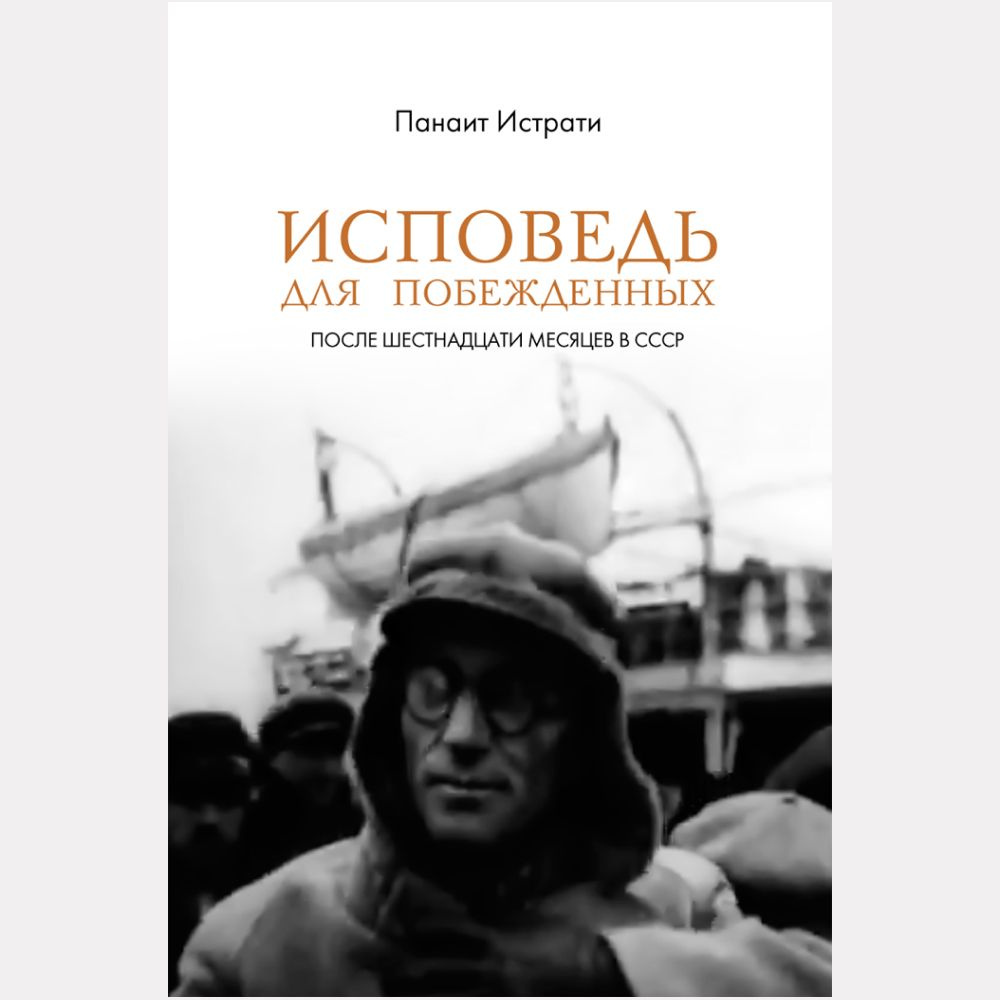 Панаит Истрати

ИСПОВЕДЬ
ДЛЯ ПОБЕЖДЕННЫХ

ПОСЛЕ ШЕСТНАДЦАТИ МЕСЯЦЕВ В СССР